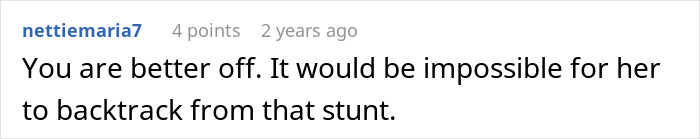 nettiemaria7 4 points 2 years ago

You are better off. It would be impossible for her to backtrack from that stunt.